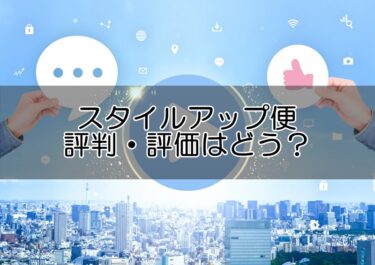 スタイルアップ便
評判・評価はどう？